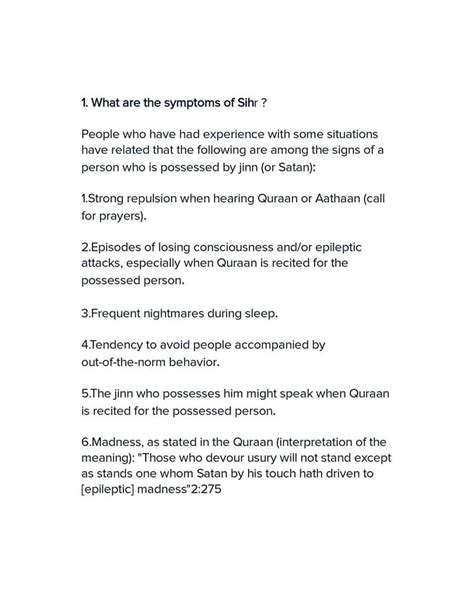 1. What are the symptoms of Sihr ?

People who have had experience with some situations have related that the following are among the signs of a person who is possessed by jinn (or Satan):

1.Strong repulsion when hearing Quraan or Aathaan (call for prayers).

2.Episodes of losing consciousness and/or epileptic attacks, especially when Quraan is recited for the possessed person.

3.Frequent nightmares during sleep.

4.Tendency to avoid people accompanied by out-of-the-norm behavior.

5.The jinn who possesses him might speak when Quraan is recited for the possessed person.

6.Madness, as stated in the Quraan (interpretation of the meaning): "Those who devour usury will not stand except as stands one whom Satan by his touch hath driven to [epileptic] madness"2:275